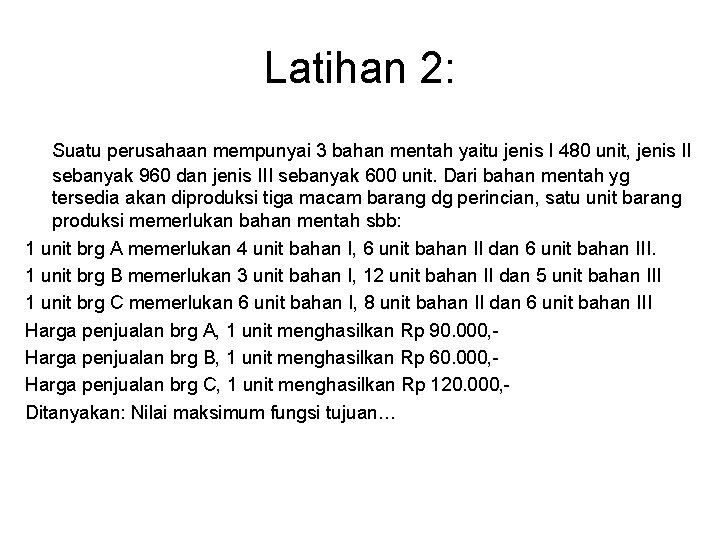 Latihan 2:

Suatu perusahaan mempunyai 3 bahan mentah yaitu jenis I 480 unit, jenis II sebanyak 960 dan jenis III sebanyak 600 unit. Dari bahan mentah yg tersedia akan diproduksi tiga macam barang dg perincian, satu unit barang produksi memerlukan bahan mentah sbb:

1 unit brg A memerlukan 4 unit bahan I, 6 unit bahan II dan 6 unit bahan III.

1 unit brg B memerlukan 3 unit bahan I, 12 unit bahan II dan 5 unit bahan III

1 unit brg C memerlukan 6 unit bahan I, 8 unit bahan II dan 6 unit bahan III

Harga penjualan brg A, 1 unit menghasilkan Rp 90.000,-

Harga penjualan brg B, 1 unit menghasilkan Rp 60.000,-

Harga penjualan brg C, 1 unit menghasilkan Rp 120.000,-

Ditanyakan: Nilai maksimum fungsi tujuan…